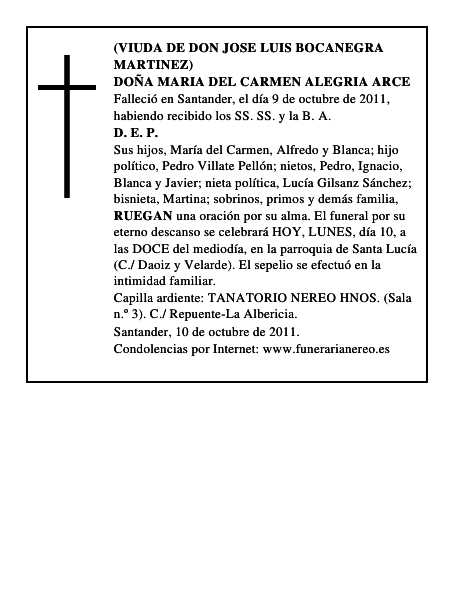 (VIUDA DE DON JOSE LUIS BOCANEGRA MARTINEZ)
DOÑA MARIA DEL CARMEN ALEGRIA ARCE
Falleció en Santander, el día 9 de octubre de 2011, habiendo recibido los SS. SS. y la B. A.
D. E. P.
Sus hijos, María del Carmen, Alfredo y Blanca; hijo político, Pedro Villate Pellón; nietos, Pedro, Ignacio, Blanca y Javier; nieta política, Lucía Gilsanz Sánchez; bisnieta, Martina; sobrinos, primos y demás familia, RUEGAN una oración por su alma. El funeral por su eterno descanso se celebrará HOY, LUNES, día 10, a las DOCE del mediodía, en la parroquia de Santa Lucía (C./ Daoiz y Velarde). El sepelio se efectuó en la intimidad familiar.
Capilla ardiente: TANATORIO NEREO HNOS. (Sala n.º 3). C./ Repuente-La Albericia.
Santander, 10 de octubre de 2011.
Condolencias por Internet: www.funerarianereo.es